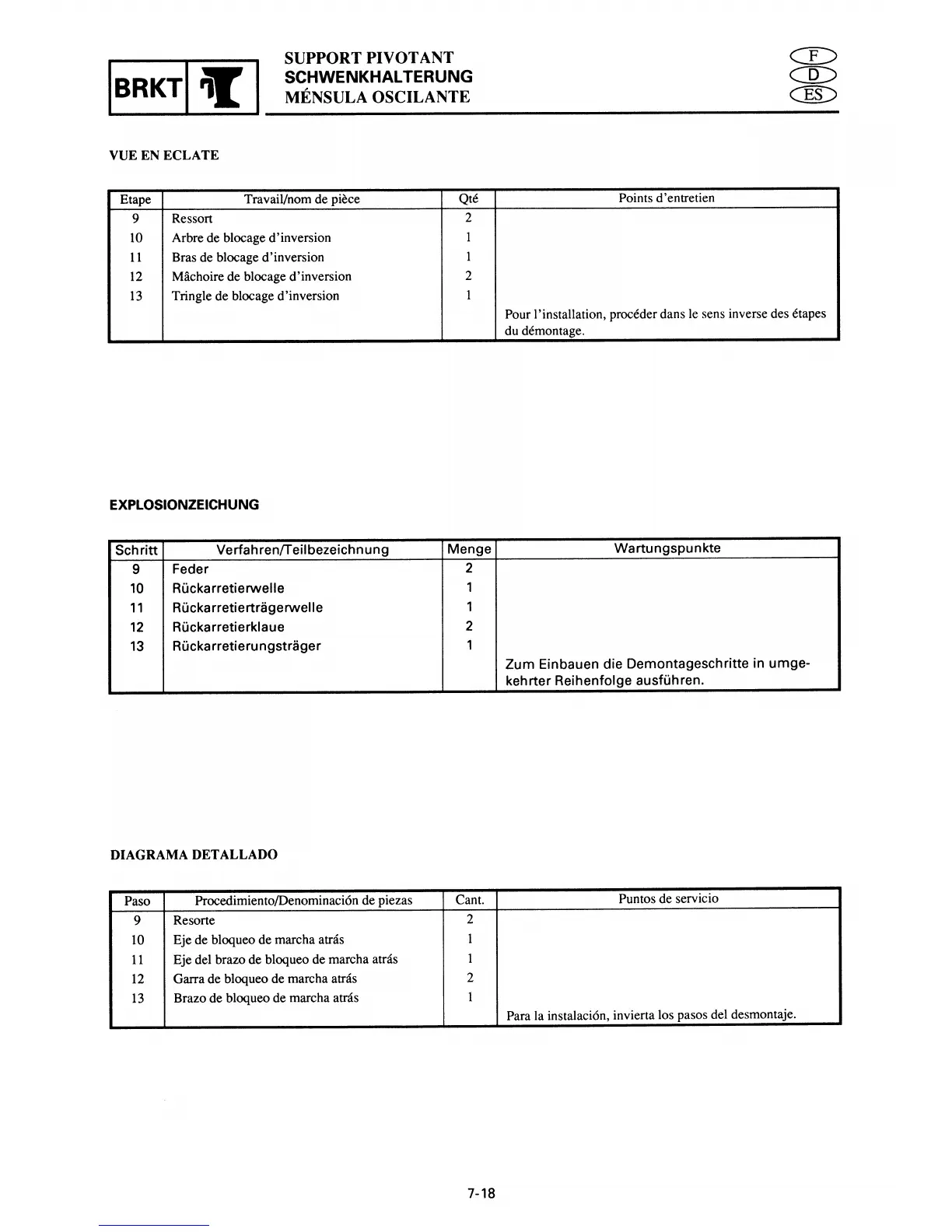 BRKT

SUPPORT PIVOTANT
SCHWENKHALTERUNG
MÉNSULA OSCILANTE

F
D
ES

VUE EN ECLATE

| Etape | Travail/nom de pièce | Qté | Points d'entretien |
|---|---|---|---|
| 9 | Ressort | 2 | |
| 10 | Arbre de blocage d'inversion | 1 | |
| 11 | Bras de blocage d'inversion | 1 | |
| 12 | Mâchoire de blocage d'inversion | 2 | |
| 13 | Tringle de blocage d'inversion | 1 | |
| | | | Pour l'installation, procéder dans le sens inverse des étapes du démontage. |

EXPLOSIONZEICHUNG

| Schritt | Verfahren/Teilbezeichnung | Menge | Wartungspunkte |
|---|---|---|---|
| 9 | Feder | 2 | |
| 10 | Rückarretierwelle | 1 | |
| 11 | Rückarretierträgerwelle | 1 | |
| 12 | Rückarretierklaue | 2 | |
| 13 | Rückarretierungsträger | 1 | |
| | | | Zum Einbauen die Demontageschritte in umgekehrter Reihenfolge ausführen. |

DIAGRAMA DETALLADO

| Paso | Procedimiento/Denominación de piezas | Cant. | Puntos de servicio |
|---|---|---|---|
| 9 | Resorte | 2 | |
| 10 | Eje de bloqueo de marcha atrás | 1 | |
| 11 | Eje del brazo de bloqueo de marcha atrás | 1 | |
| 12 | Garra de bloqueo de marcha atrás | 2 | |
| 13 | Brazo de bloqueo de marcha atrás | 1 | |
| | | | Para la instalación, invierta los pasos del desmontaje. |

7-18